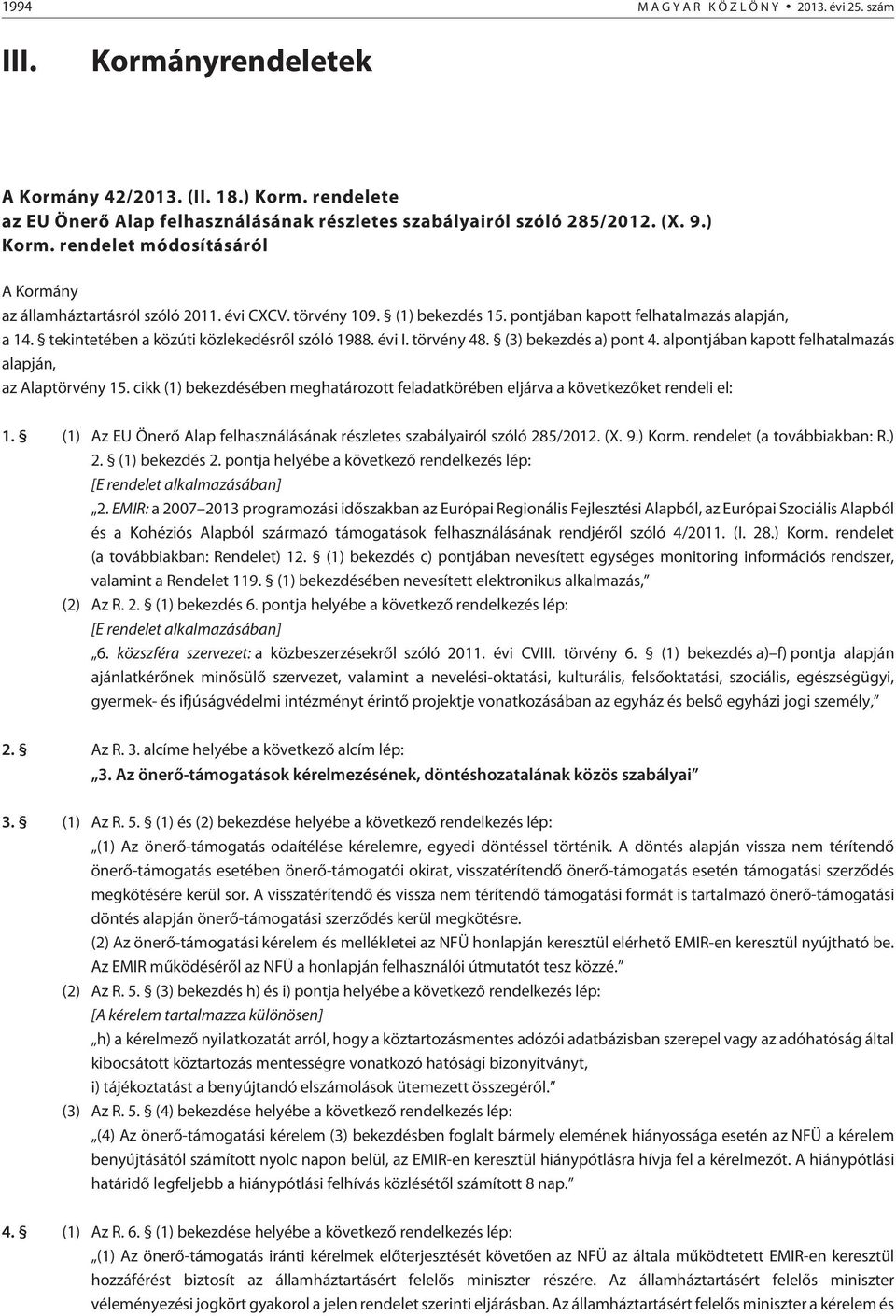 1994 MAGYAR KÖZLÖNY • 2013. évi 25. szám

III. Kormányrendeletek

A Kormány 42/2013. (II. 18.) Korm. rendelete az EU Önerő Alap felhasználásának részletes szabályairól szóló 285/2012. (X. 9.) Korm. rendelet módosításáról

A Kormány
az államháztartásról szóló 2011. évi CXCV. törvény 109. § (1) bekezdés 15. pontjában kapott felhatalmazás alapján,
a 14. § tekintetében a közúti közlekedésről szóló 1988. évi I. törvény 48. § (3) bekezdés a) pont 4. alpontjában kapott felhatalmazás alapján,
az Alaptörvény 15. cikk (1) bekezdésében meghatározott feladatkörében eljárva a következőket rendeli el:

1. § (1) Az EU Önerő Alap felhasználásának részletes szabályairól szóló 285/2012. (X. 9.) Korm. rendelet (a továbbiakban: R.) 2. § (1) bekezdés 2. pontja helyébe a következő rendelkezés lép:
[E rendelet alkalmazásában]
„2. EMIR: a 2007–2013 programozási időszakban az Európai Regionális Fejlesztési Alapból, az Európai Szociális Alapból és a Kohéziós Alapból származó támogatások felhasználásának rendjéről szóló 4/2011. (I. 28.) Korm. rendelet (a továbbiakban: Rendelet) 12. § (1) bekezdés c) pontjában nevesített egységes monitoring információs rendszer, valamint a Rendelet 119. § (1) bekezdésében nevesített elektronikus alkalmazás,”
(2) Az R. 2. § (1) bekezdés 6. pontja helyébe a következő rendelkezés lép:
[E rendelet alkalmazásában]
„6. közszféra szervezet: a közbeszerzésekről szóló 2011. évi CVIII. törvény 6. § (1) bekezdés a)–f) pontja alapján ajánlatkérőnek minősülő szervezet, valamint a nevelési-oktatási, kulturális, felsőoktatási, szociális, egészségügyi, gyermek- és ifjúságvédelmi intézményt érintő projektje vonatkozásában az egyház és belső egyházi jogi személy,”

2. § Az R. 3. alcíme helyébe a következő alcím lép:
„3. Az önerő-támogatások kérelmezésének, döntéshozatalának közös szabályai”

3. § (1) Az R. 5. § (1) és (2) bekezdése helyébe a következő rendelkezés lép:
„(1) Az önerő-támogatás odaítélése kérelemre, egyedi döntéssel történik. A döntés alapján vissza nem térítendő önerő-támogatás esetében önerő-támogatói okirat, visszatérítendő önerő-támogatás esetén támogatási szerződés megkötésére kerül sor. A visszatérítendő és vissza nem térítendő támogatási formát is tartalmazó önerő-támogatási döntés alapján önerő-támogatási szerződés kerül megkötésre.
(2) Az önerő-támogatási kérelem és mellékletei az NFÜ honlapján keresztül elérhető EMIR-en keresztül nyújtható be. Az EMIR működéséről az NFÜ a honlapján felhasználói útmutatót tesz közzé.”
(2) Az R. 5. § (3) bekezdés h) és i) pontja helyébe a következő rendelkezés lép:
[A kérelem tartalmazza különösen]
„h) a kérelmező nyilatkozatát arról, hogy a köztartozásmentes adózói adatbázisban szerepel vagy az adóhatóság által kibocsátott köztartozás mentességre vonatkozó hatósági bizonyítványt,
i) tájékoztatást a benyújtandó elszámolások ütemezett összegéről.”
(3) Az R. 5. § (4) bekezdése helyébe a következő rendelkezés lép:
„(4) Az önerő-támogatási kérelem (3) bekezdésben foglalt bármely elemének hiányossága esetén az NFÜ a kérelem benyújtásától számított nyolc napon belül, az EMIR-en keresztül hiánypótlásra hívja fel a kérelmezőt. A hiánypótlási határidő legfeljebb a hiánypótlási felhívás közlésétől számított 8 nap.”

4. § (1) Az R. 6. § (1) bekezdése helyébe a következő rendelkezés lép:
„(1) Az önerő-támogatás iránti kérelmek előterjesztését követően az NFÜ az általa működtetett EMIR-en keresztül hozzáférést biztosít az államháztartásért felelős miniszter részére. Az államháztartásért felelős miniszter véleményezési jogkört gyakorol a jelen rendelet szerinti eljárásban. Az államháztartásért felelős miniszter a kérelem és